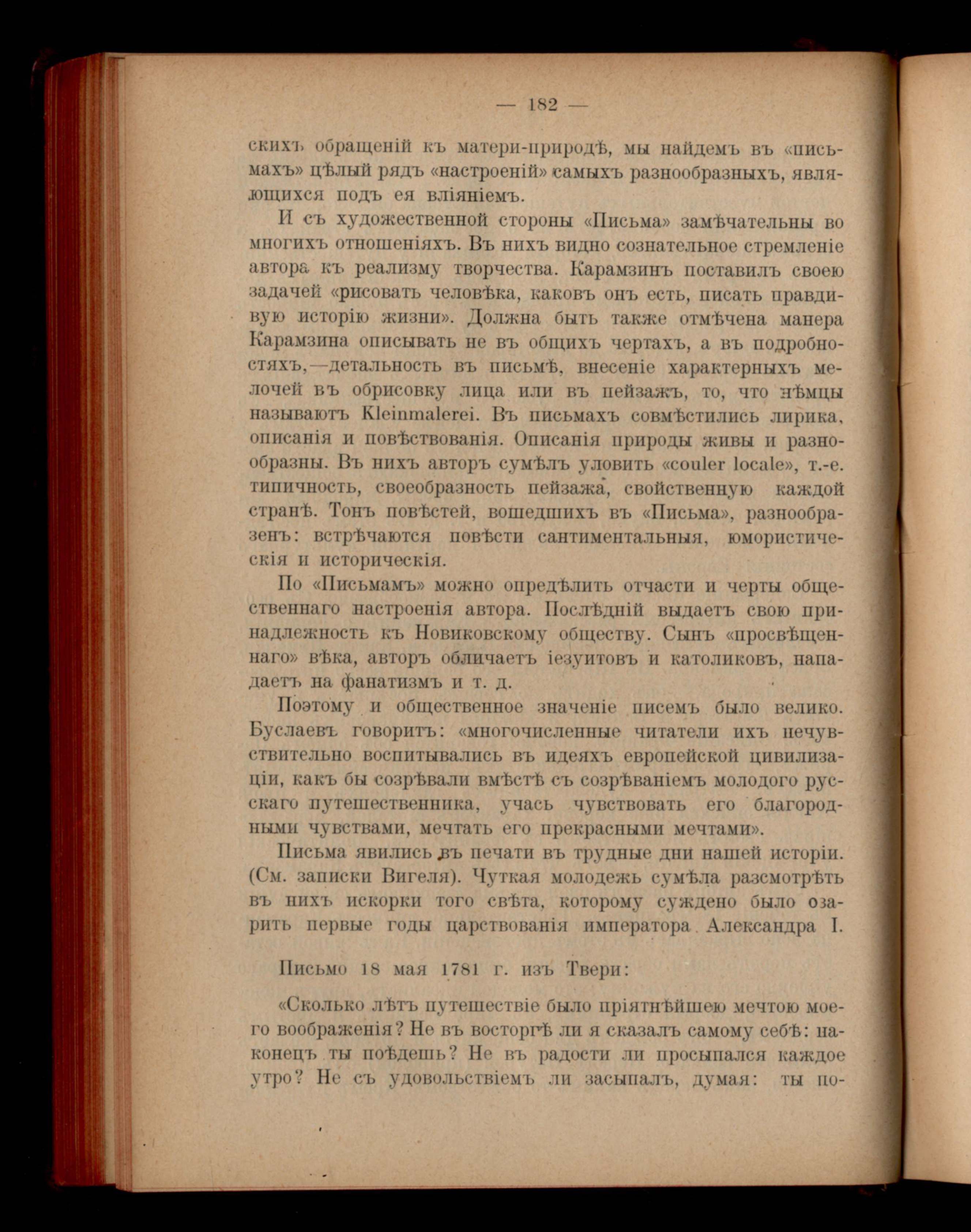 — 182 —

скихъ обращеній къ матери-природѣ, мы найдемъ въ «письмахъ» цѣлый рядъ «настроеній» самыхъ разнообразныхъ, являющихся подъ ея вліяніемъ.

И съ художественной стороны «Письма» замѣчательны во многихъ отношеніяхъ. Въ нихъ видно сознательное стремленіе автора къ реализму творчества. Карамзинъ поставилъ своею задачей «рисовать человѣка, каковъ онъ есть, писать правдивую исторію жизни». Должна быть также отмѣчена манера Карамзина описывать не въ общихъ чертахъ, а въ подробностяхъ,—детальность въ письмѣ, внесеніе характерныхъ мелочей въ обрисовку лица или въ пейзажъ, то, что нѣмцы называютъ Kleinmalerei. Въ письмахъ совмѣстились лирика, описанія и повѣствованія. Описанія природы живы и разнообразны. Въ нихъ авторъ сумѣлъ уловить «couler locale», т.-е. типичность, своеобразность пейзажа, свойственную каждой странѣ. Тонъ повѣстей, вошедшихъ въ «Письма», разнообразенъ: встрѣчаются повѣсти сантиментальныя, юмористическія и историческія.

По «Письмамъ» можно опредѣлить отчасти и черты общественнаго настроенія автора. Послѣдній выдаетъ свою принадлежность къ Новиковскому обществу. Сынъ «просвѣщеннаго» вѣка, авторъ обличаетъ іезуитовъ и католиковъ, нападаетъ на фанатизмъ и т. д.

Поэтому и общественное значеніе писемъ было велико. Буслаевъ говоритъ: «многочисленные читатели ихъ нечувствительно воспитывались въ идеяхъ европейской цивилизаціи, какъ бы созрѣвали вмѣстѣ съ созрѣваніемъ молодого русскаго путешественника, учась чувствовать его благородными чувствами, мечтать его прекрасными мечтами».

Письма явились въ печати въ трудные дни нашей исторіи. (См. записки Вигеля). Чуткая молодежь сумѣла разсмотрѣть въ нихъ искорки того свѣта, которому суждено было озарить первые годы царствованія императора Александра I.

Письмо 18 мая 1781 г. изъ Твери:

«Сколько лѣтъ путешествіе было пріятнѣйшею мечтою моего воображенія? Не въ восторгѣ ли я сказалъ самому себѣ: наконецъ ты поѣдешь? Не въ радости ли просыпался каждое утро? Не съ удовольствіемъ ли засыпалъ, думая: ты по-